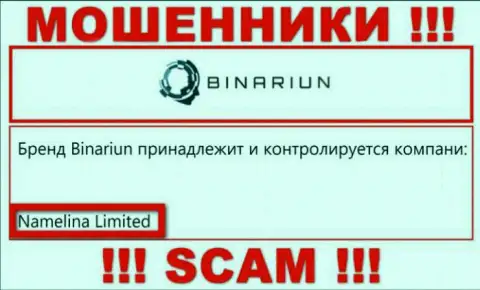 МОШЕННИКИ !!!

BINARIUN

Бренд Binariun принадлежит и контролируется компани:

Namelina Limited

!!! SCAM !!!